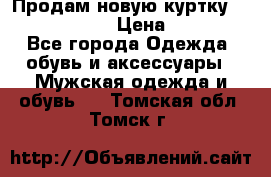 Продам новую куртку
Цена
Все города Одежда обувь и аксессуары Мужская одежда и обувь Томская обл Томск г

http://Объявлений.сайт